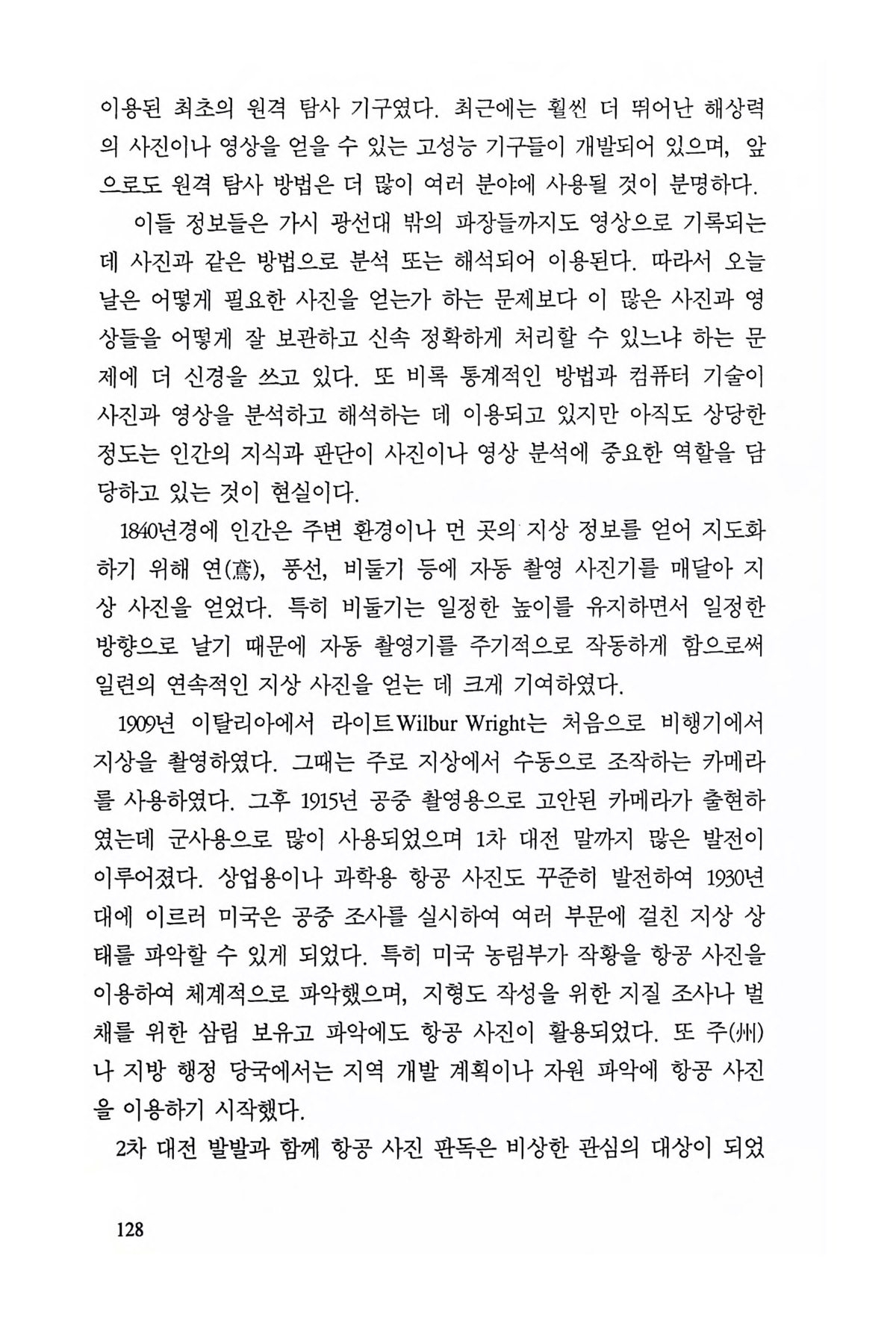 이용된 최초의 원격 탐사 기구였다. 최근에는 훨씬 더 뛰어난 해상력의 사진이나 영상을 얻을 수 있는 고성능 기구들이 개발되어 있으며, 앞으로도 원격 탐사 방법은 더 많이 여러 분야에 사용될 것이 분명하다.

이들 정보들은 가시 광선대 밖의 파장들까지도 영상으로 기록되는데 사진과 같은 방법으로 분석 또는 해석되어 이용된다. 따라서 오늘날은 어떻게 필요한 사진을 얻는가 하는 문제보다 이 많은 사진과 영상들을 어떻게 잘 보관하고 신속 정확하게 처리할 수 있느냐 하는 문제에 더 신경을 쓰고 있다. 또 비록 통계적인 방법과 컴퓨터 기술이 사진과 영상을 분석하고 해석하는 데 이용되고 있지만 아직도 상당한 정도는 인간의 지식과 판단이 사진이나 영상 분석에 중요한 역할을 담당하고 있는 것이 현실이다.

1840년경에 인간은 주변 환경이나 먼 곳의 지상 정보를 얻어 지도화하기 위해 연(鳶), 풍선, 비둘기 등에 자동 촬영 사진기를 매달아 지상 사진을 얻었다. 특히 비둘기는 일정한 높이를 유지하면서 일정한 방향으로 날기 때문에 자동 촬영기를 주기적으로 작동하게 함으로써 일련의 연속적인 지상 사진을 얻는 데 크게 기여하였다.

1909년 이탈리아에서 라이트Wilbur Wright는 처음으로 비행기에서 지상을 촬영하였다. 그때는 주로 지상에서 수동으로 조작하는 카메라를 사용하였다. 그후 1915년 공중 촬영용으로 고안된 카메라가 출현하였는데 군사용으로 많이 사용되었으며 1차 대전 말까지 많은 발전이 이루어졌다. 상업용이나 과학용 항공 사진도 꾸준히 발전하여 1930년대에 이르러 미국은 공중 조사를 실시하여 여러 부문에 걸친 지상 상태를 파악할 수 있게 되었다. 특히 미국 농림부가 작황을 항공 사진을 이용하여 체계적으로 파악했으며, 지형도 작성을 위한 지질 조사나 벌채를 위한 삼림 보유고 파악에도 항공 사진이 활용되었다. 또 주(州)나 지방 행정 당국에서는 지역 개발 계획이나 자원 파악에 항공 사진을 이용하기 시작했다.

2차 대전 발발과 함께 항공 사진 판독은 비상한 관심의 대상이 되었

128